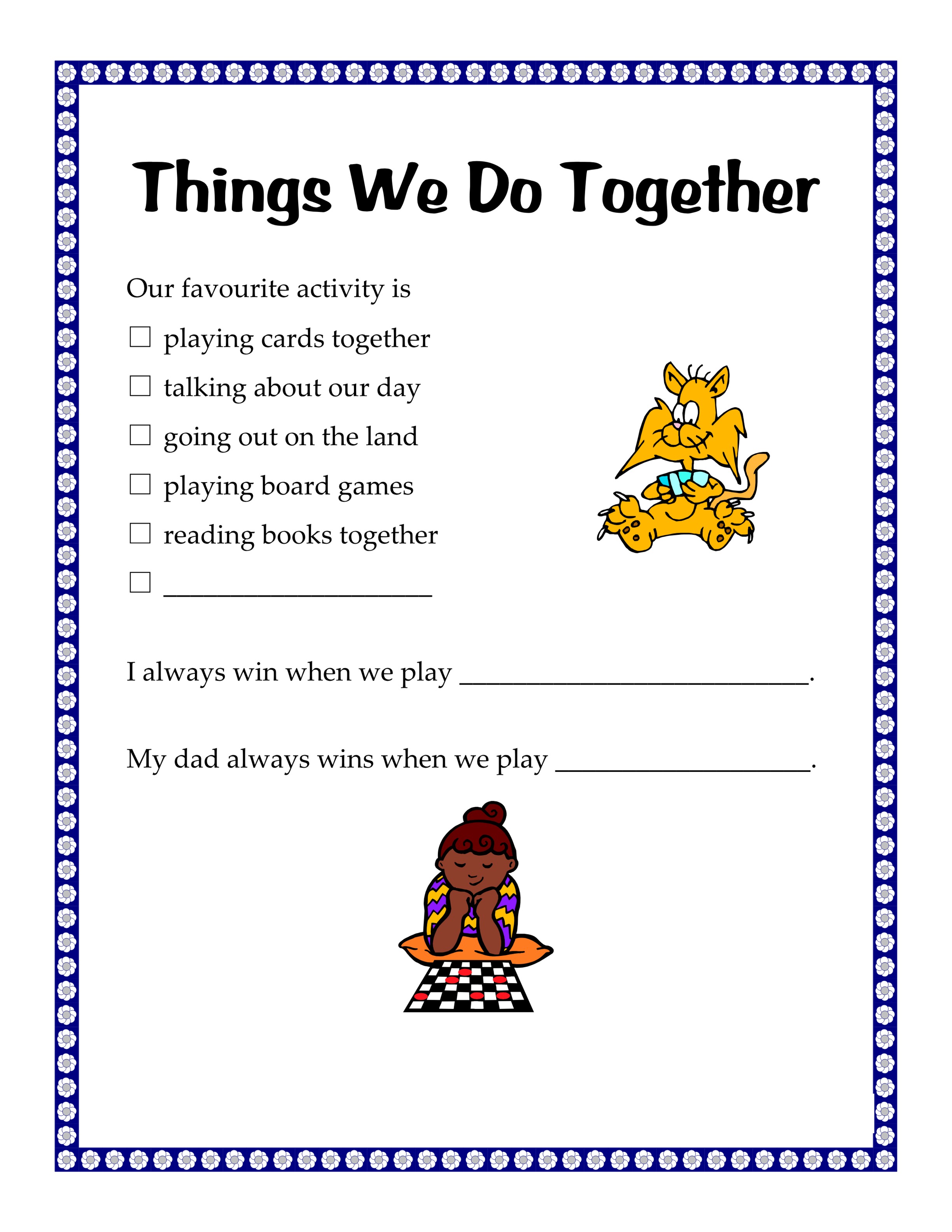 Things We Do Together

Our favourite activity is

☐ playing cards together
☐ talking about our day
☐ going out on the land
☐ playing board games
☐ reading books together
☐ ____

I always win when we play ____.

My dad always wins when we play ____.